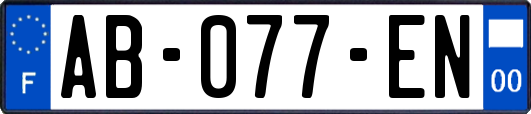 F
AB-077-EN
00